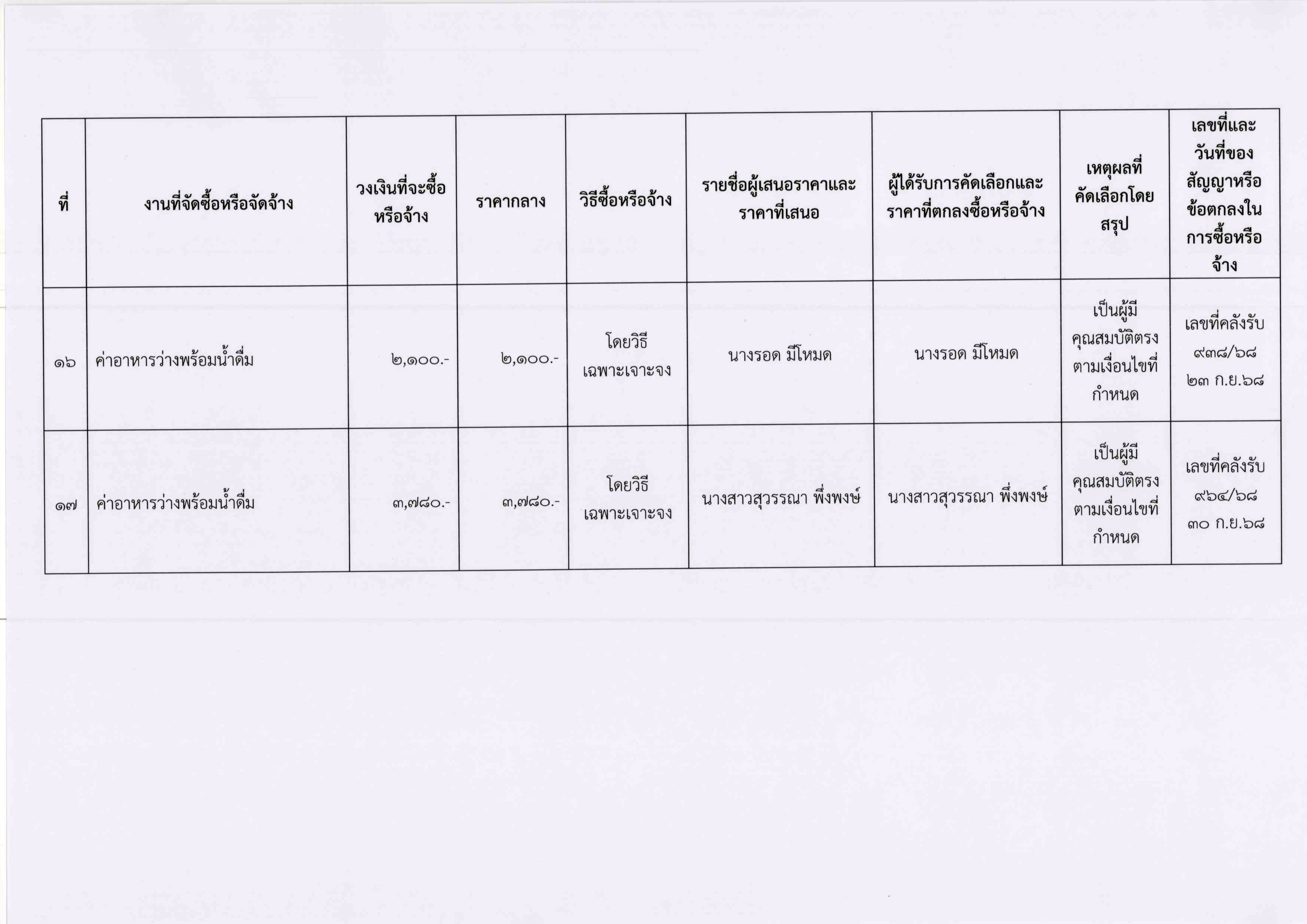 | ที่ | งานที่จัดซื้อหรือจัดจ้าง | วงเงินที่จะซื้อหรือจ้าง | ราคากลาง | วิธีซื้อหรือจ้าง | รายชื่อผู้เสนอราคาและราคาที่เสนอ | ผู้ได้รับการคัดเลือกและราคาที่ตกลงซื้อหรือจ้าง | เหตุผลที่คัดเลือกโดยสรุป | เลขที่และวันที่ของสัญญาหรือข้อตกลงในการซื้อหรือจ้าง |
|---|---|---|---|---|---|---|---|---|
| ๑๖ | ค่าอาหารว่างพร้อมน้ำดื่ม | ๒,๑๐๐.- | ๒,๑๐๐.- | โดยวิธีเฉพาะเจาะจง | นางรอด มีโหมด | นางรอด มีโหมด | เป็นผู้มีคุณสมบัติตรงตามเงื่อนไขที่กำหนด | เลขที่คลังรับ ๙๓๘/๖๘ ๒๓ ก.ย.๖๘ |
| ๑๗ | ค่าอาหารว่างพร้อมน้ำดื่ม | ๓,๗๘๐.- | ๓,๗๘๐.- | โดยวิธีเฉพาะเจาะจง | นางสาวสุวรรณา พึ่งพงษ์ | นางสาวสุวรรณา พึ่งพงษ์ | เป็นผู้มีคุณสมบัติตรงตามเงื่อนไขที่กำหนด | เลขที่คลังรับ ๙๖๔/๖๘ ๓๐ ก.ย.๖๘ |